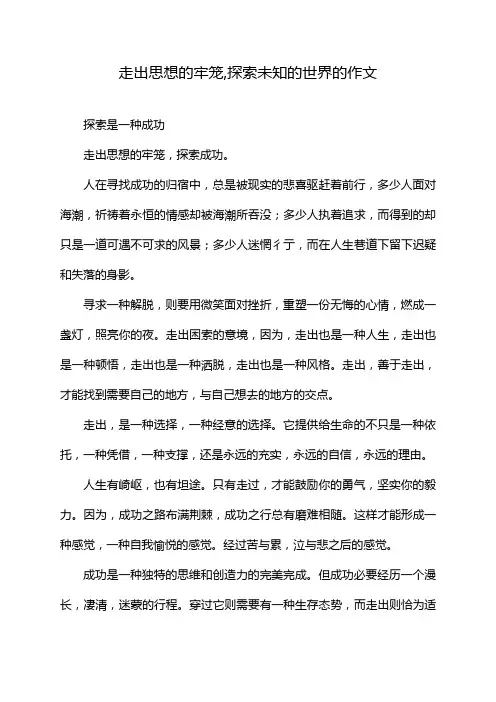 走出思想的牢笼,探索未知的世界的作文

探索是一种成功

走出思想的牢笼，探索成功。

人在寻找成功的归宿中，总是被现实的悲喜驱赶着前行，多少人面对海潮，祈祷着永恒的情感却被海潮所吞没；多少人执着追求，而得到的却只是一道可遇不可求的风景；多少人迷惘彳亍，而在人生巷道下留下迟疑和失落的身影。

寻求一种解脱，则要用微笑面对挫折，重塑一份无悔的心情，燃成一盏灯，照亮你的夜。走出困索的意境，因为，走出也是一种人生，走出也是一种顿悟，走出也是一种洒脱，走出也是一种风格。走出，善于走出，才能找到需要自己的地方，与自己想去的地方的交点。

走出，是一种选择，一种经意的选择。它提供给生命的不只是一种依托，一种凭借，一种支撑，还是永远的充实，永远的自信，永远的理由。

人生有崎岖，也有坦途。只有走过，才能鼓励你的勇气，坚实你的毅力。因为，成功之路布满荆棘，成功之行总有磨难相随。这样才能形成一种感觉，一种自我愉悦的感觉。经过苦与累，泣与悲之后的感觉。

成功是一种独特的思维和创造力的完美完成。但成功必要经历一个漫长，凄清，迷蒙的行程。穿过它则需要有一种生存态势，而走出则恰为适